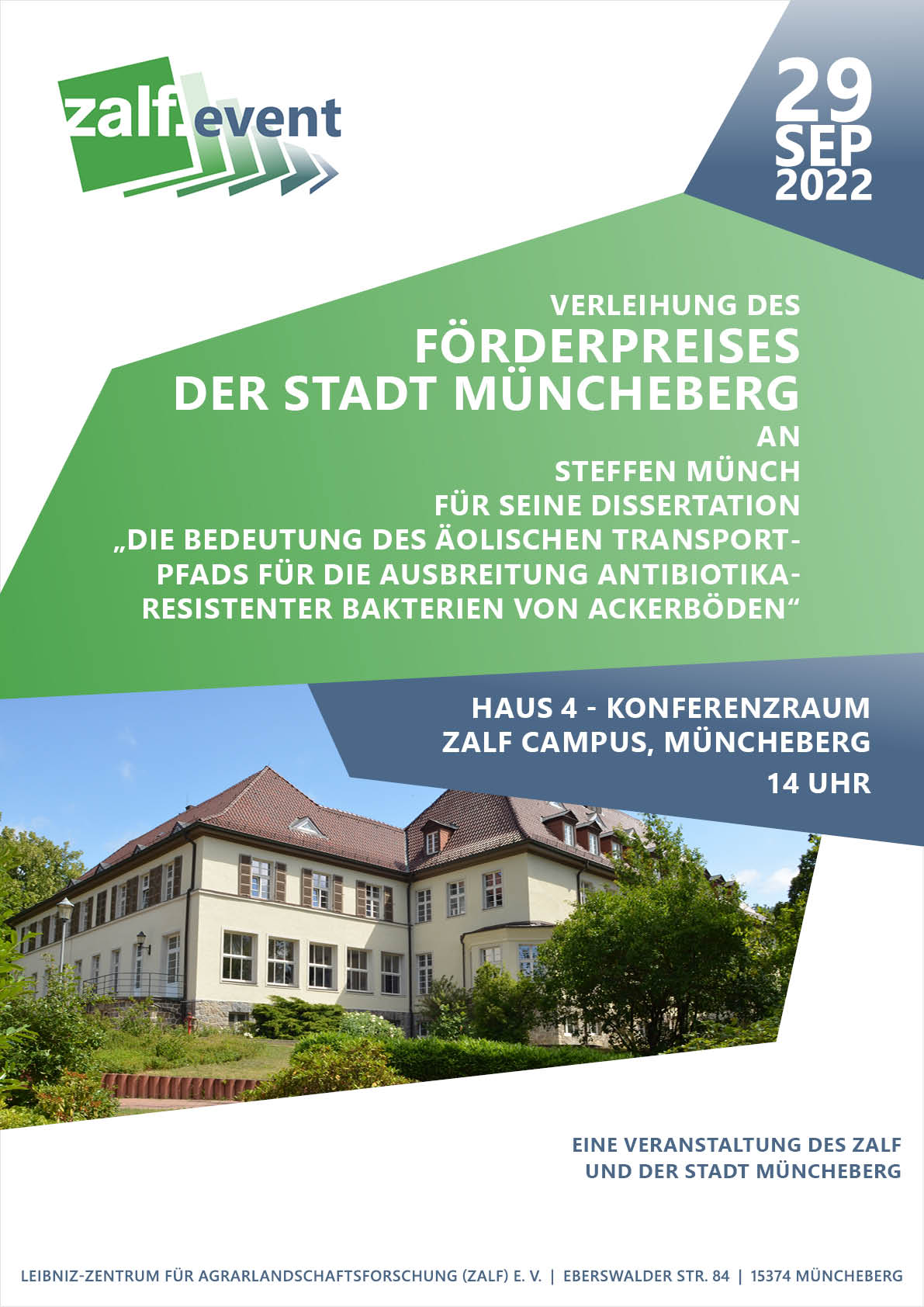 zalf.event

29 SEP 2022

VERLEIHUNG DES
FÖRDERPREISES
DER STADT MÜNCHEBERG
AN
STEFFEN MÜNCH
FÜR SEINE DISSERTATION
„DIE BEDEUTUNG DES ÄOLISCHEN TRANSPORTPFADS FÜR DIE AUSBREITUNG ANTIBIOTIKARESISTENTER BAKTERIEN VON ACKERBÖDEN“

HAUS 4 - KONFERENZRAUM
ZALF CAMPUS, MÜNCHEBERG
14 UHR

EINE VERANSTALTUNG DES ZALF
UND DER STADT MÜNCHEBERG

LEIBNIZ-ZENTRUM FÜR AGRARLANDSCHAFTSFORSCHUNG (ZALF) E. V. | EBERSWALDER STR. 84 | 15374 MÜNCHEBERG